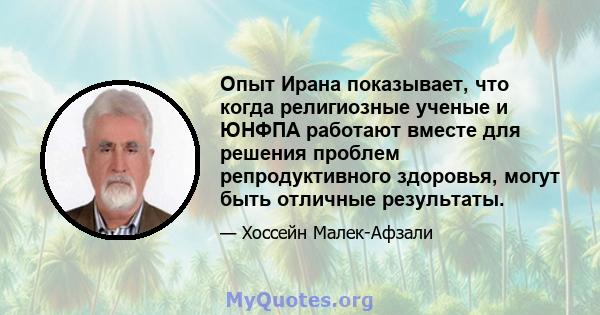 Опыт Ирана показывает, что когда религиозные ученые и ЮНФПА работают вместе для решения проблем репродуктивного здоровья, могут быть отличные результаты.

— Хоссейн Малек-Афзали

MyQuotes.org